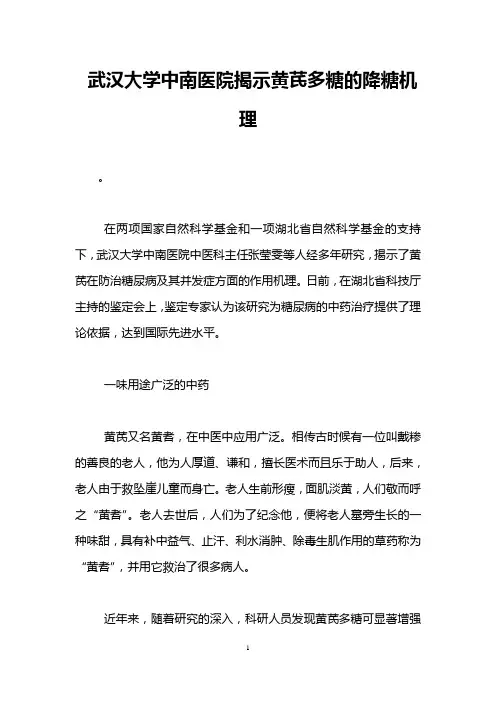 武汉大学中南医院揭示黄芪多糖的降糖机理

。

在两项国家自然科学基金和一项湖北省自然科学基金的支持下，武汉大学中南医院中医科主任张莹雯等人经多年研究，揭示了黄芪在防治糖尿病及其并发症方面的作用机理。日前，在湖北省科技厅主持的鉴定会上，鉴定专家认为该研究为糖尿病的中药治疗提供了理论依据，达到国际先进水平。

一味用途广泛的中药

黄芪又名黄耆，在中医中应用广泛。相传古时候有一位叫戴糁的善良的老人，他为人厚道、谦和，擅长医术而且乐于助人，后来，老人由于救坠崖儿童而身亡。老人生前形瘦，面肌淡黄，人们敬而呼之“黄耆”。老人去世后，人们为了纪念他，便将老人墓旁生长的一种味甜，具有补中益气、止汗、利水消肿、除毒生肌作用的草药称为“黄耆”，并用它救治了很多病人。

近年来，随着研究的深入，科研人员发现黄芪多糖可显著增强

1